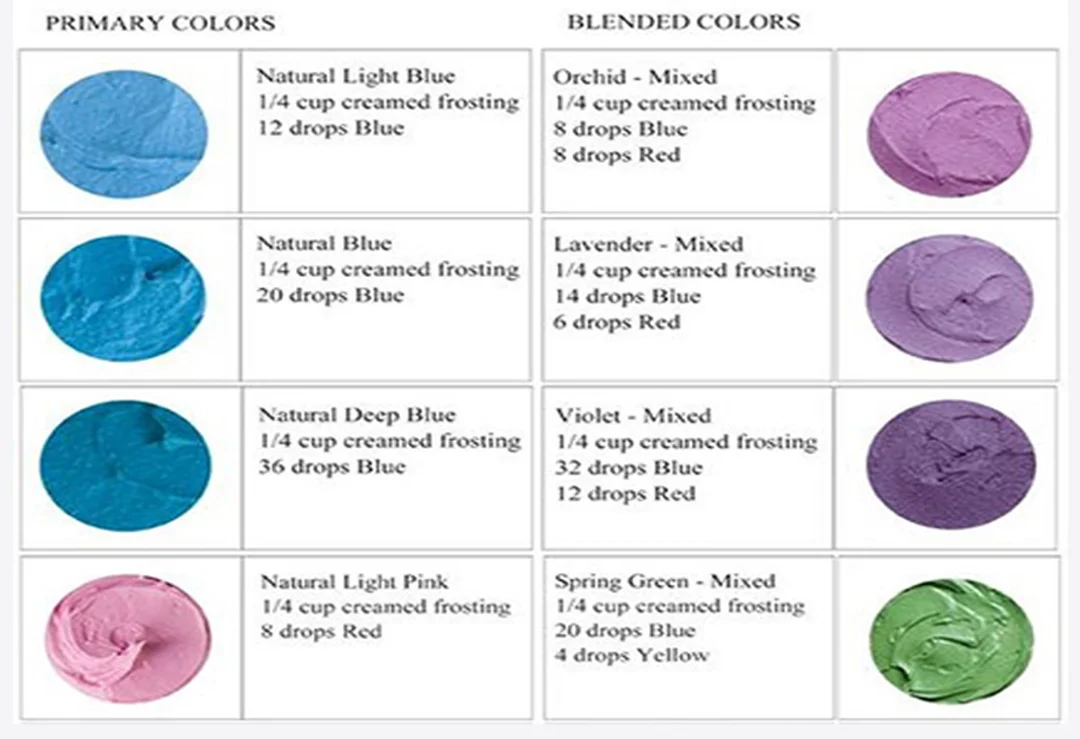 PRIMARY COLORS

Natural Light Blue
1/4 cup creamed frosting
12 drops Blue

Natural Blue
1/4 cup creamed frosting
20 drops Blue

Natural Deep Blue
1/4 cup creamed frosting
36 drops Blue

Natural Light Pink
1/4 cup creamed frosting
8 drops Red

BLENDED COLORS

Orchid - Mixed
1/4 cup creamed frosting
8 drops Blue
8 drops Red

Lavender - Mixed
1/4 cup creamed frosting
14 drops Blue
6 drops Red

Violet - Mixed
1/4 cup creamed frosting
32 drops Blue
12 drops Red

Spring Green - Mixed
1/4 cup creamed frosting
20 drops Blue
4 drops Yellow